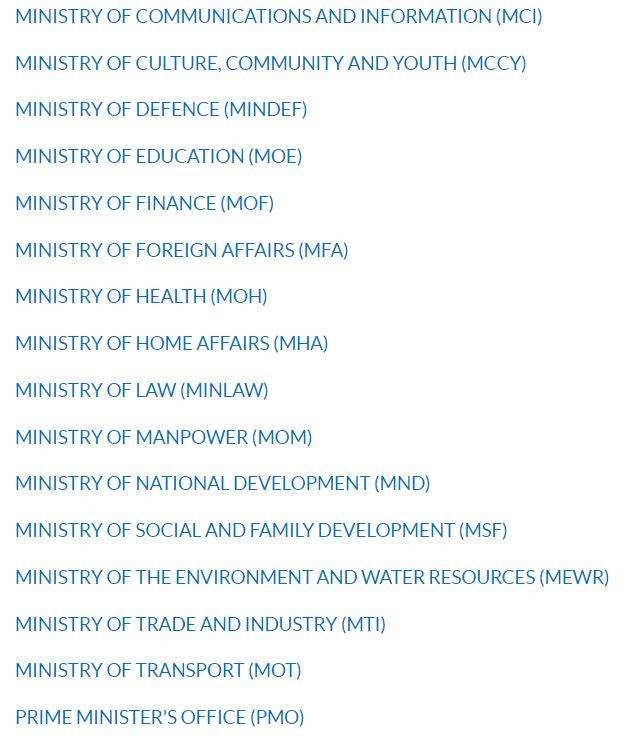 MINISTRY OF COMMUNICATIONS AND INFORMATION (MCI)

MINISTRY OF CULTURE, COMMUNITY AND YOUTH (MCCY)

MINISTRY OF DEFENCE (MINDEF)

MINISTRY OF EDUCATION (MOE)

MINISTRY OF FINANCE (MOF)

MINISTRY OF FOREIGN AFFAIRS (MFA)

MINISTRY OF HEALTH (MOH)

MINISTRY OF HOME AFFAIRS (MHA)

MINISTRY OF LAW (MINLAW)

MINISTRY OF MANPOWER (MOM)

MINISTRY OF NATIONAL DEVELOPMENT (MND)

MINISTRY OF SOCIAL AND FAMILY DEVELOPMENT (MSF)

MINISTRY OF THE ENVIRONMENT AND WATER RESOURCES (MEWR)

MINISTRY OF TRADE AND INDUSTRY (MTI)

MINISTRY OF TRANSPORT (MOT)

PRIME MINISTER'S OFFICE (PMO)